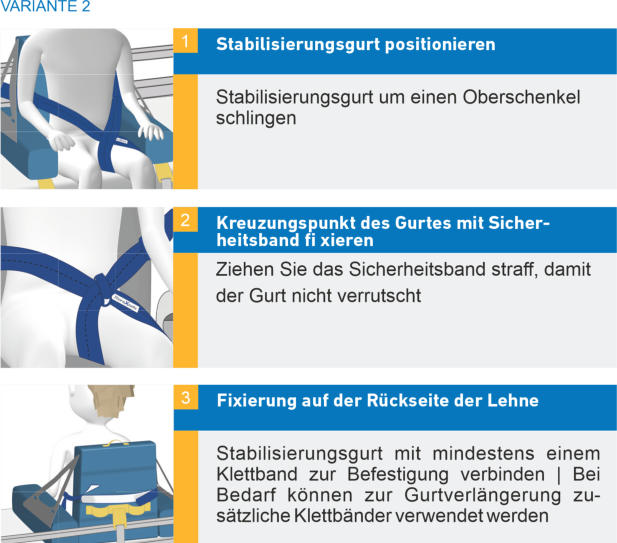 VARIANTE 2

1 Stabilisierungsgurt positionieren

Stabilisierungsgurt um einen Oberschenkel schlingen

2 Kreuzungspunkt des Gurtes mit Sicherheitsband fi xieren

Ziehen Sie das Sicherheitsband straff, damit der Gurt nicht verrutscht

3 Fixierung auf der Rückseite der Lehne

Stabilisierungsgurt mit mindestens einem Klettband zur Befestigung verbinden | Bei Bedarf können zur Gurtverlängerung zusätzliche Klettbänder verwendet werden